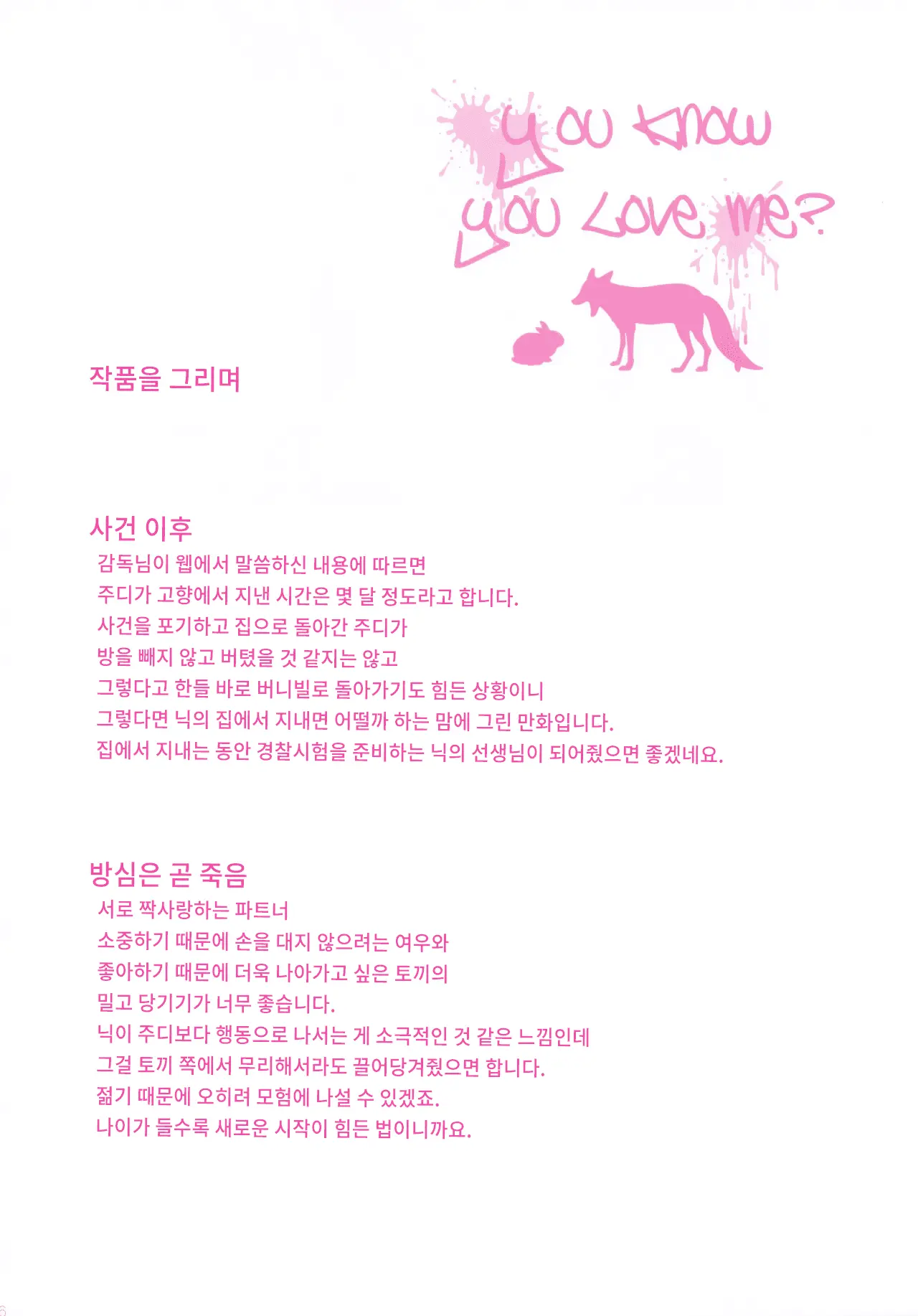 you know you Love me?

작품을 그리며

사건 이후

감독님이 웹에서 말씀하신 내용에 따르면 주디가 고향에서 지낸 시간은 몇 달 정도라고 합니다. 사건을 포기하고 집으로 돌아간 주디가 방을 빼지 않고 버텼을 것 같지는 않고 그렇다고 한들 바로 버니빌로 돌아가기도 힘든 상황이니 그렇다면 닉의 집에서 지내면 어떨까 하는 맘에 그린 만화입니다. 집에서 지내는 동안 경찰시험을 준비하는 닉의 선생님이 되어줬으면 좋겠네요.

방심은 곧 죽음

서로 짝사랑하는 파트너 소중하기 때문에 손을 대지 않으려는 여우와 좋아하기 때문에 더욱 나아가고 싶은 토끼의 밀고 당기기가 너무 좋습니다. 닉이 주디보다 행동으로 나서는 게 소극적인 것 같은 느낌인데 그걸 토끼 쪽에서 무리해서라도 끌어당겨줬으면 합니다. 젊기 때문에 오히려 모험에 나설 수 있겠죠. 나이가 들수록 새로운 시작이 힘든 법이니까요.

6